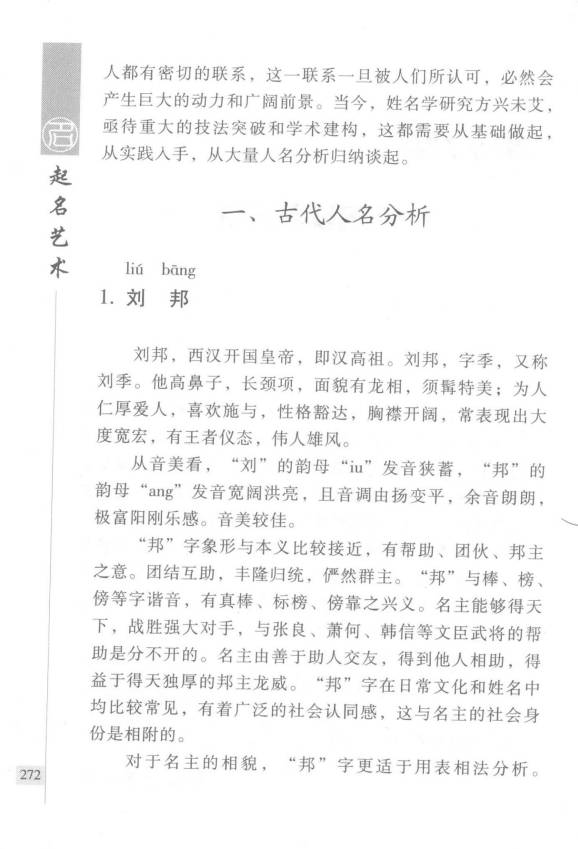 起名艺术

人都有密切的联系，这一联系一旦被人们所认可，必然会产生巨大的动力和广阔前景。当今，姓名学研究方兴未艾，亟待重大的技法突破和学术建构，这都需要从基础做起，从实践入手，从大量人名分析归纳谈起。

一、古代人名分析

liú bāng
1. 刘 邦

刘邦，西汉开国皇帝，即汉高祖。刘邦，字季，又称刘季。他高鼻子，长颈项，面貌有龙相，须髯特美；为人仁厚爱人，喜欢施与，性格豁达，胸襟开阔，常表现出大度宽宏，有王者仪态，伟人雄风。

从音美看，“刘”的韵母“iu”发音狭蓄，“邦”的韵母“ang”发音宽阔洪亮，且音调由扬变平，余音朗朗，极富阳刚乐感。音美较佳。

“邦”字象形与本义比较接近，有帮助、团伙、邦主之意。团结互助，丰隆归统，俨然群主。“邦”与棒、榜、傍等字谐音，有真棒、标榜、傍靠之兴义。名主能够得天下，战胜强大对手，与张良、萧何、韩信等文臣武将的帮助是分不开的。名主由善于助人交友，得到他人相助，得益于得天独厚的邦主龙威。“邦”字在日常文化和姓名中均比较常见，有着广泛的社会认同感，这与名主的社会身份是相附的。

对于名主的相貌，“邦”字更适于用表相法分析。

272